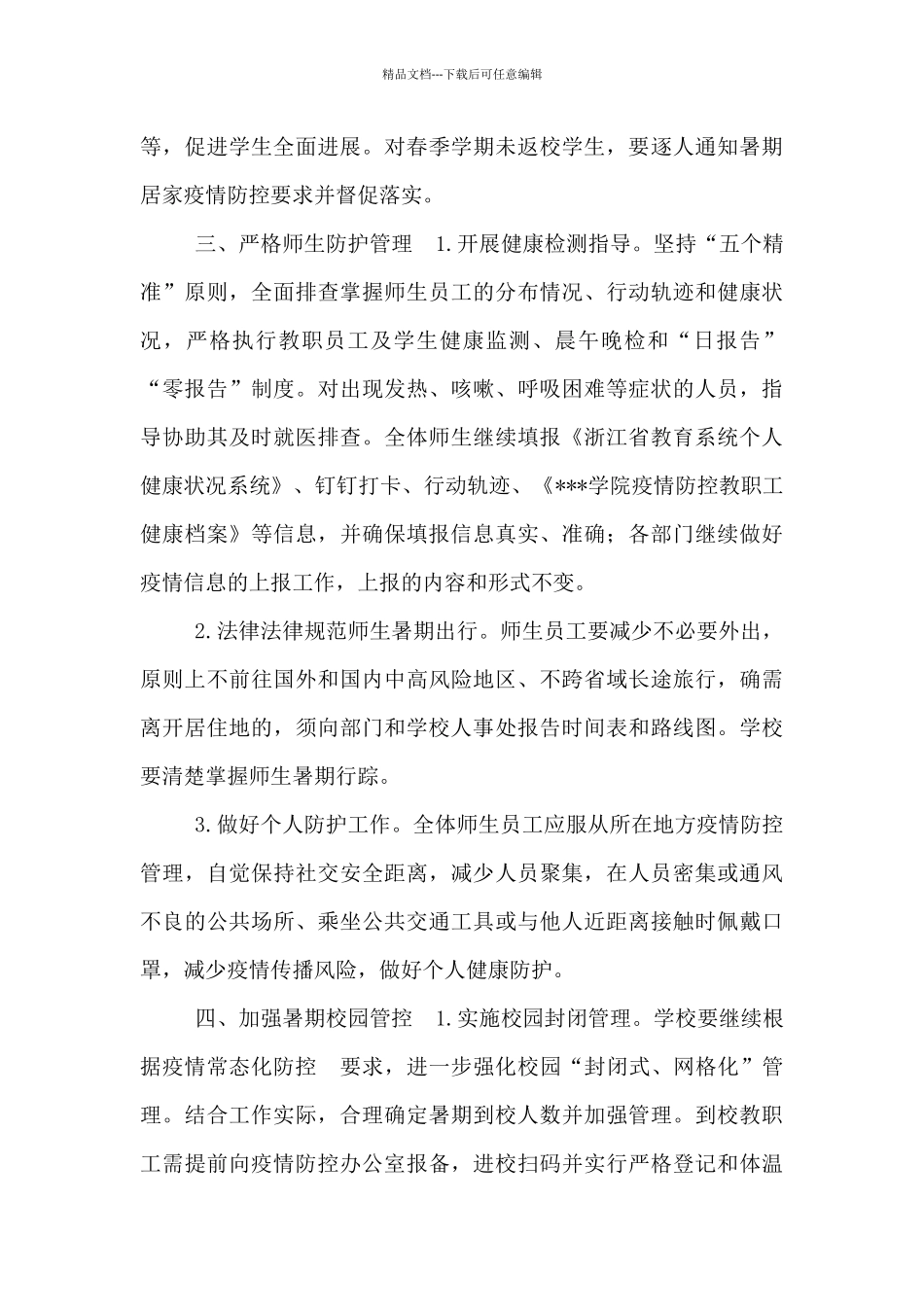 精品文档---下载后可任意编辑

等，促进学生全面进展。对春季学期未返校学生，要逐人通知暑期居家疫情防控要求并督促落实。

三、严格师生防护管理 1.开展健康检测指导。坚持“五个精准”原则，全面排查掌握师生员工的分布情况、行动轨迹和健康状况，严格执行教职员工及学生健康监测、晨午晚检和“日报告”“零报告”制度。对出现发热、咳嗽、呼吸困难等症状的人员，指导协助其及时就医排查。全体师生继续填报《浙江省教育系统个人健康状况系统》、钉钉打卡、行动轨迹、《***学院疫情防控教职工健康档案》等信息，并确保填报信息真实、准确；各部门继续做好疫情信息的上报工作，上报的内容和形式不变。

2.法律法律规范师生暑期出行。师生员工要减少不必要外出，原则上不前往国外和国内中高风险地区、不跨省域长途旅行，确需离开居住地的，须向部门和学校人事处报告时间表和路线图。学校要清楚掌握师生暑期行踪。

3.做好个人防护工作。全体师生员工应服从所在地方疫情防控管理，自觉保持社交安全距离，减少人员聚集，在人员密集或通风不良的公共场所、乘坐公共交通工具或与他人近距离接触时佩戴口罩，减少疫情传播风险，做好个人健康防护。

四、加强暑期校园管控 1.实施校园封闭管理。学校要继续根据疫情常态化防控 要求，进一步强化校园“封闭式、网格化”管理。结合工作实际，合理确定暑期到校人数并加强管理。到校教职工需提前向疫情防控办公室报备，进校扫码并实行严格登记和体温